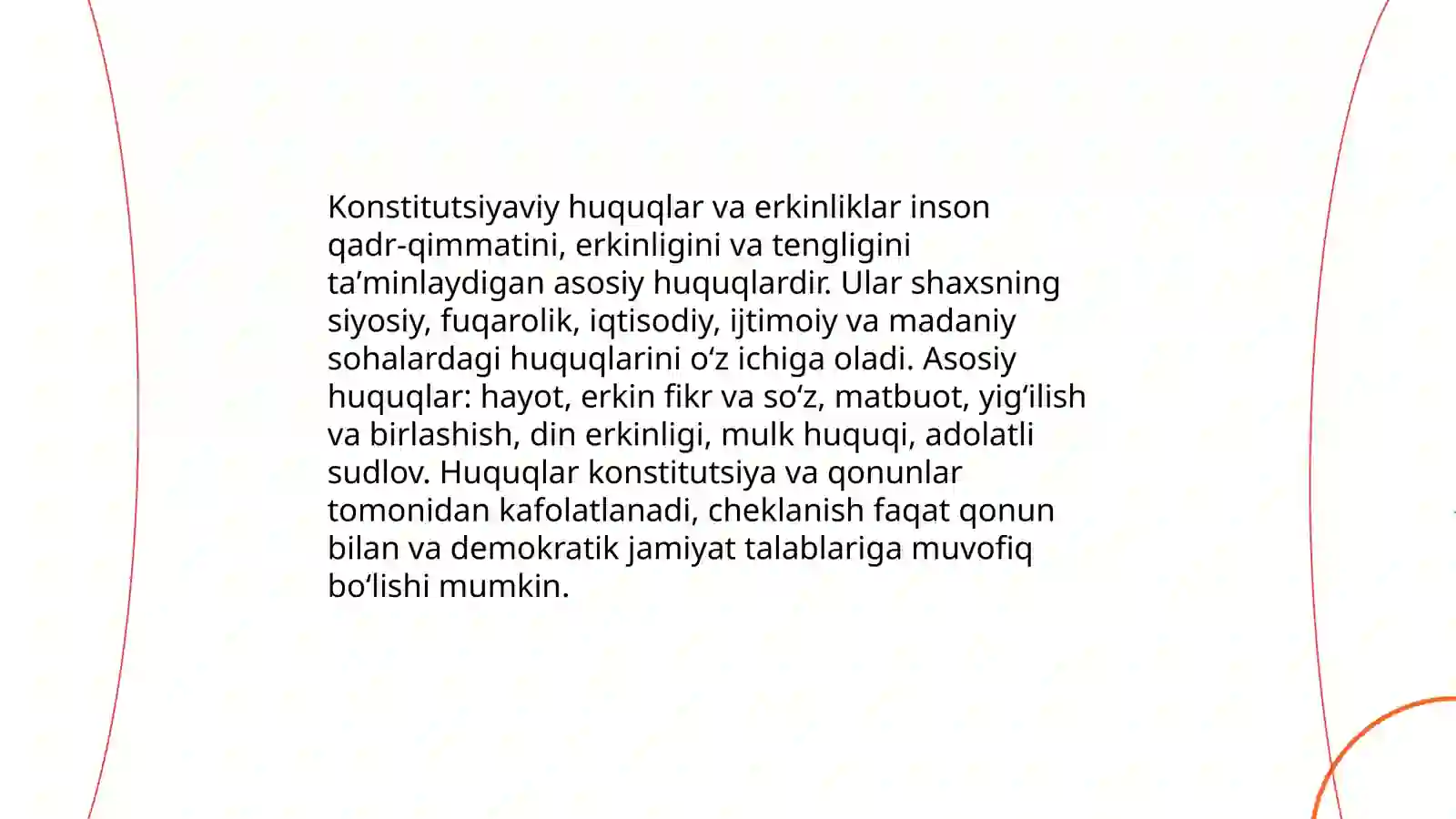 Konstitutsiyaviy huquqlar va erkinliklar inson qadr-qimmatini, erkinligini va tengligini ta’minlaydigan asosiy huquqlardir. Ular shaxsning siyosiy, fuqarolik, iqtisodiy, ijtimoiy va madaniy sohalardagi huquqlarini o‘z ichiga oladi. Asosiy huquqlar: hayot, erkin fikr va so‘z, matbuot, yig‘ilish va birlashish, din erkinligi, mulk huquqi, adolatli sudlov. Huquqlar konstitutsiya va qonunlar tomonidan kafolatlanadi, cheklanish faqat qonun bilan va demokratik jamiyat talablariga muvofiq bo‘lishi mumkin.